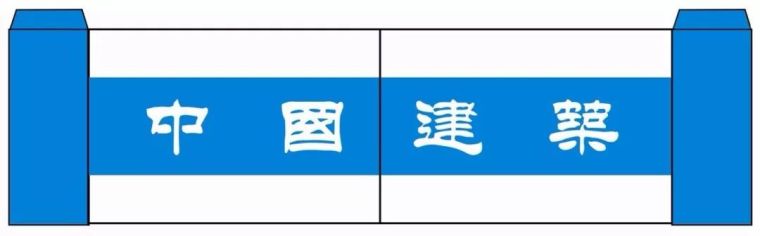 中國建築